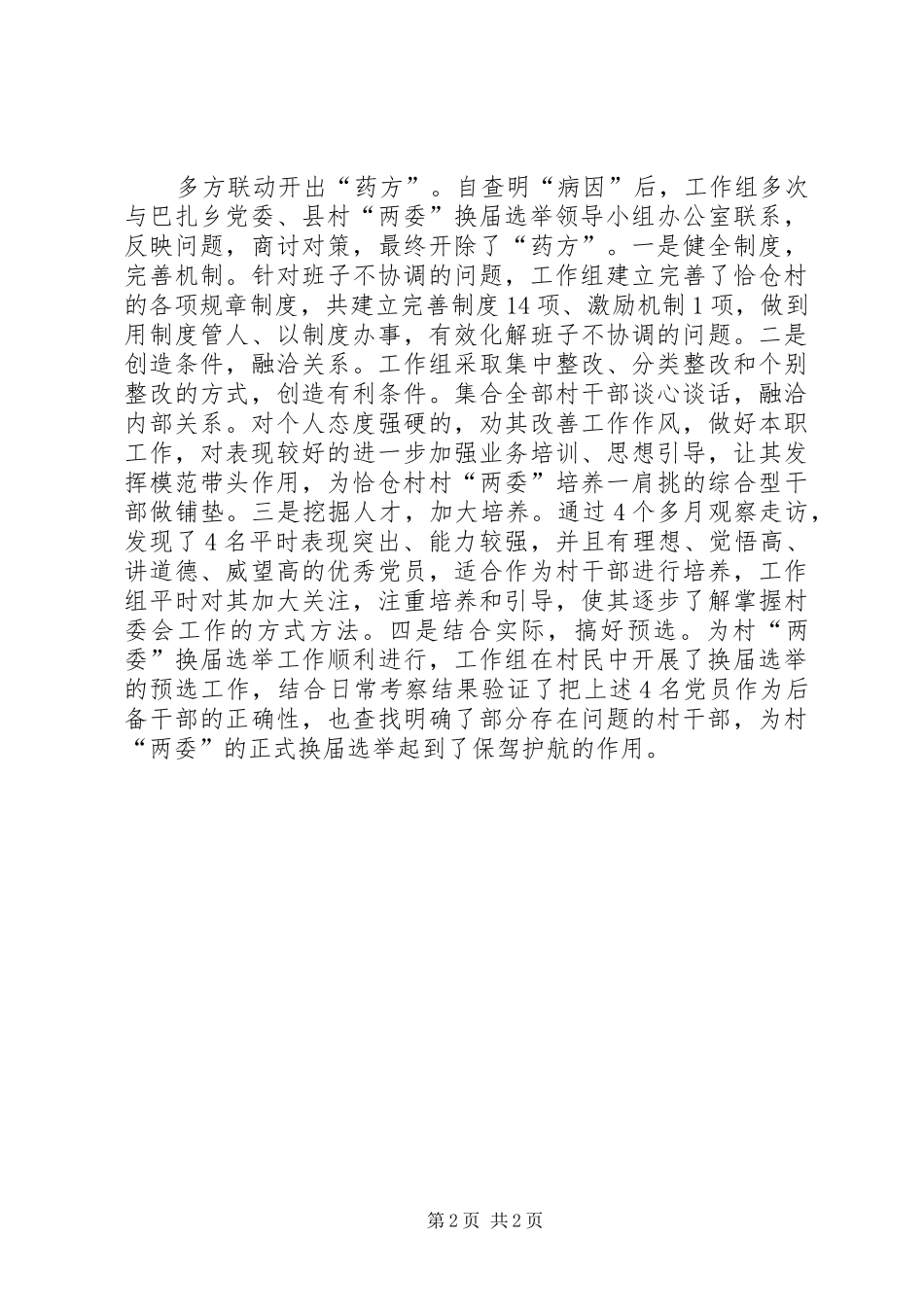 多方联动开出“药方”。自查明“病因”后，工作组多次与巴扎乡党委、县村“两委”换届选举领导小组办公室联系，反映问题，商讨对策，最终开除了“药方”。一是健全制度，完善机制。针对班子不协调的问题，工作组建立完善了恰仓村的各项规章制度，共建立完善制度14项、激励机制1项，做到用制度管人、以制度办事，有效化解班子不协调的问题。二是创造条件，融洽关系。工作组采取集中整改、分类整改和个别整改的方式，创造有利条件。集合全部村干部谈心谈话，融洽内部关系。对个人态度强硬的，劝其改善工作作风，做好本职工作，对表现较好的进一步加强业务培训、思想引导，让其发挥模范带头作用，为恰仓村村“两委”培养一肩挑的综合型干部做铺垫。三是挖掘人才，加大培养。通过4个多月观察走访，发现了4名平时表现突出、能力较强，并且有理想、觉悟高、讲道德、威望高的优秀党员，适合作为村干部进行培养，工作组平时对其加大关注，注重培养和引导，使其逐步了解掌握村委会工作的方式方法。四是结合实际，搞好预选。为村“两委”换届选举工作顺利进行，工作组在村民中开展了换届选举的预选工作，结合日常考察结果验证了把上述4名党员作为后备干部的正确性，也查找明确了部分存在问题的村干部，为村“两委”的正式换届选举起到了保驾护航的作用。

第2页 共2页